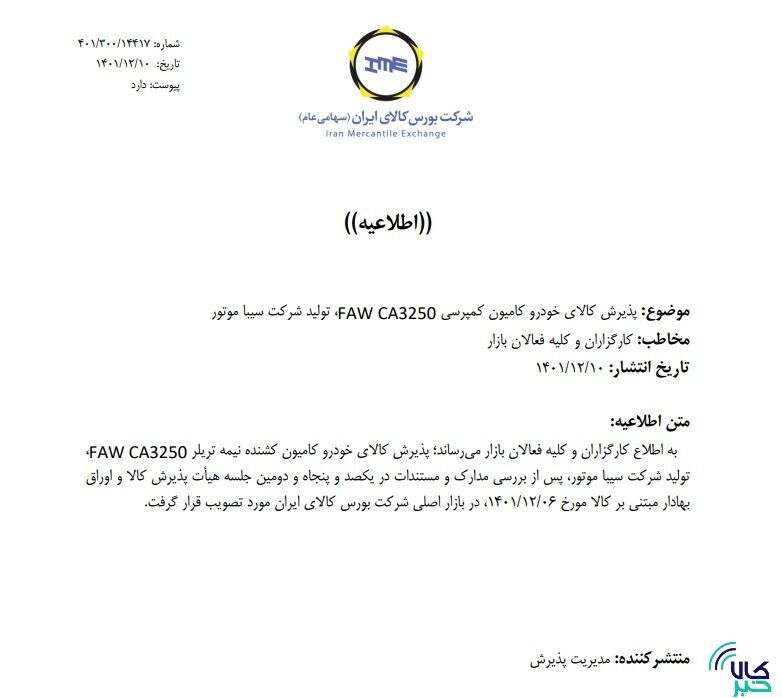 شماره: ۴۰۱/۳۰۰/۱۴۴۱۷
تاریخ: ۱۴۰۱/۱۲/۱۰
پیوست: دارد

IME
شرکت بورس کالای ایران (سهامی عام)
Iran Mercantile Exchange

((اطلاعیه))

موضوع: پذیرش کالای خودرو کامیون کمپرسی FAW CA3250، تولید شرکت سیبا موتور
مخاطب: کارگزاران و کلیه فعالان بازار
تاریخ انتشار: ۱۴۰۱/۱۲/۱۰

متن اطلاعیه:
به اطلاع کارگزاران و کلیه فعالان بازار می‌رساند؛ پذیرش کالای خودرو کامیون کشنده نیمه تریلر FAW CA3250، تولید شرکت سیبا موتور، پس از بررسی مدارک و مستندات در یکصد و پنجاه و دومین جلسه هیأت پذیرش کالا و اوراق بهادار مبتنی بر کالا مورخ ۱۴۰۱/۱۲/۰۶، در بازار اصلی شرکت بورس کالای ایران مورد تصویب قرار گرفت.

منتشرکننده: مدیریت پذیرش

کالا خبر